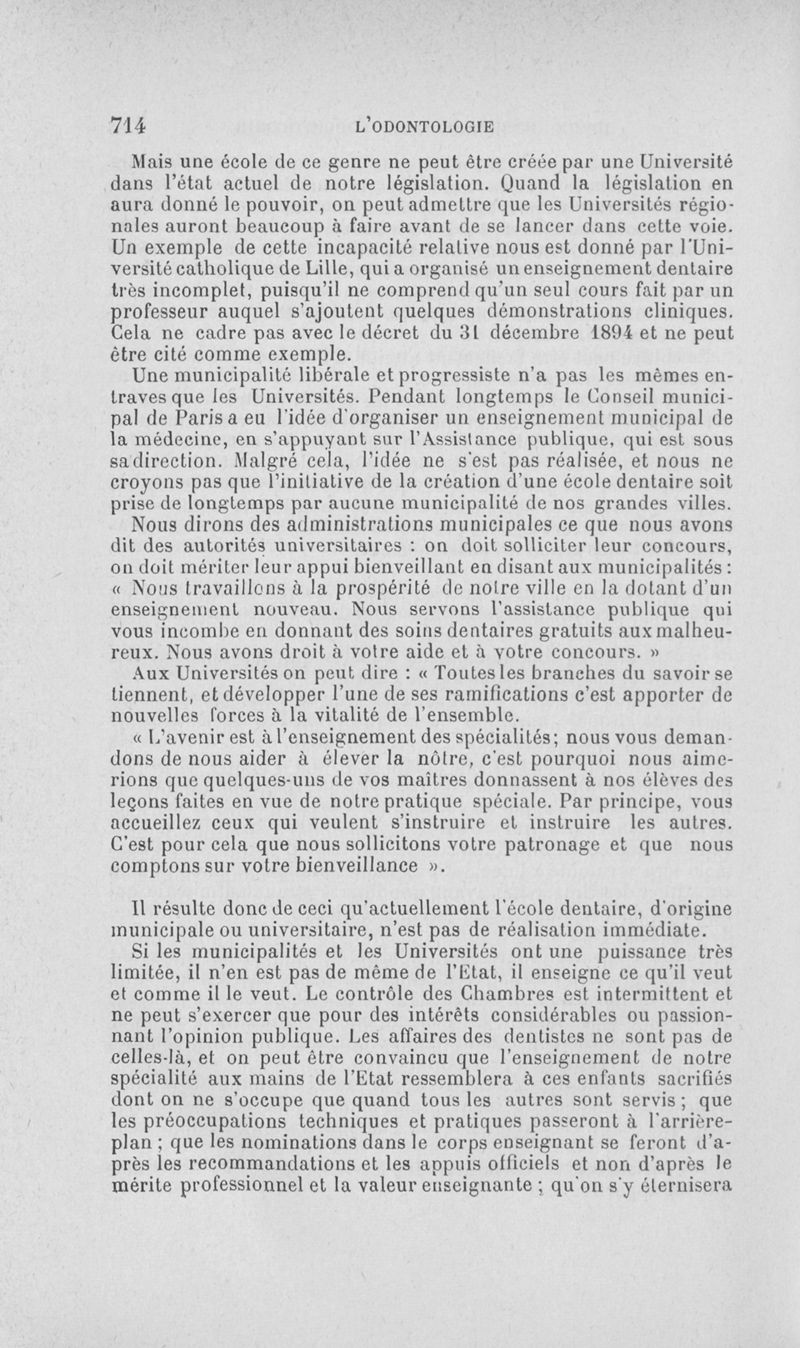 714 L'ODONTOLOGIE

Mais une école de ce genre ne peut être créée par une Université dans l'état actuel de notre législation. Quand la législation en aura donné le pouvoir, on peut admettre que les Universités régionales auront beaucoup à faire avant de se lancer dans cette voie. Un exemple de cette incapacité relative nous est donné par l'Université catholique de Lille, qui a organisé un enseignement dentaire très incomplet, puisqu'il ne comprend qu'un seul cours fait par un professeur auquel s'ajoutent quelques démonstrations cliniques. Cela ne cadre pas avec le décret du 31 décembre 1894 et ne peut être cité comme exemple.

Une municipalité libérale et progressiste n'a pas les mêmes entraves que les Universités. Pendant longtemps le Conseil municipal de Paris a eu l'idée d'organiser un enseignement municipal de la médecine, en s'appuyant sur l'Assistance publique, qui est sous sa direction. Malgré cela, l'idée ne s'est pas réalisée, et nous ne croyons pas que l'initiative de la création d'une école dentaire soit prise de longtemps par aucune municipalité de nos grandes villes.

Nous dirons des administrations municipales ce que nous avons dit des autorités universitaires : on doit solliciter leur concours, on doit mériter leur appui bienveillant en disant aux municipalités : « Nous travaillons à la prospérité de notre ville en la dotant d'un enseignement nouveau. Nous servons l'assistance publique qui vous incombe en donnant des soins dentaires gratuits aux malheureux. Nous avons droit à votre aide et à votre concours. »

Aux Universités on peut dire : « Toutes les branches du savoir se tiennent, et développer l'une de ses ramifications c'est apporter de nouvelles forces à la vitalité de l'ensemble.

« L'avenir est à l'enseignement des spécialités; nous vous demandons de nous aider à élever la nôtre, c'est pourquoi nous aimerions que quelques-uns de vos maîtres donnassent à nos élèves des leçons faites en vue de notre pratique spéciale. Par principe, vous accueillez ceux qui veulent s'instruire et instruire les autres. C'est pour cela que nous sollicitons votre patronage et que nous comptons sur votre bienveillance ».

Il résulte donc de ceci qu'actuellement l'école dentaire, d'origine municipale ou universitaire, n'est pas de réalisation immédiate.

Si les municipalités et les Universités ont une puissance très limitée, il n'en est pas de même de l'Etat, il enseigne ce qu'il veut et comme il le veut. Le contrôle des Chambres est intermittent et ne peut s'exercer que pour des intérêts considérables ou passionnant l'opinion publique. Les affaires des dentistes ne sont pas de celles-là, et on peut être convaincu que l'enseignement de notre spécialité aux mains de l'Etat ressemblera à ces enfants sacrifiés dont on ne s'occupe que quand tous les autres sont servis ; que les préoccupations techniques et pratiques passeront à l'arrière-plan ; que les nominations dans le corps enseignant se feront d'après les recommandations et les appuis officiels et non d'après le mérite professionnel et la valeur enseignante ; qu'on s'y éternisera